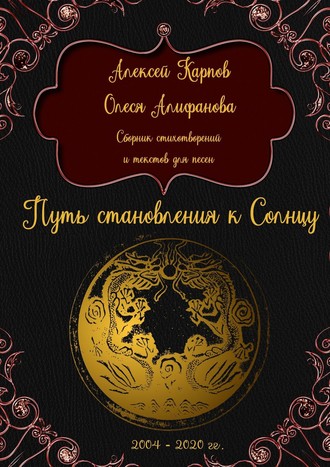 Алексей Карпов
Олеся Алифанова
Сборник стихотворений и текстов для песен

Путь становления к Солнцу

2004 - 2020 гг.